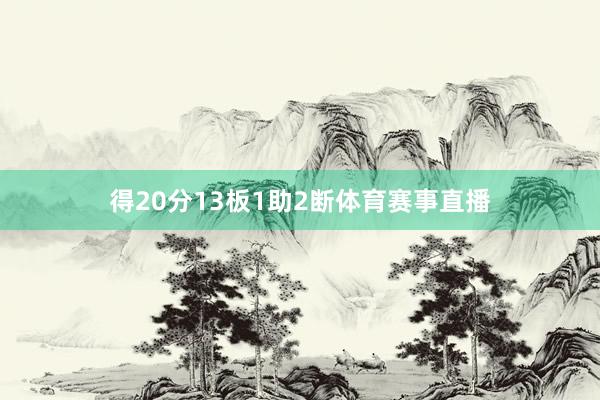 得20分13板1助2断体育赛事直播